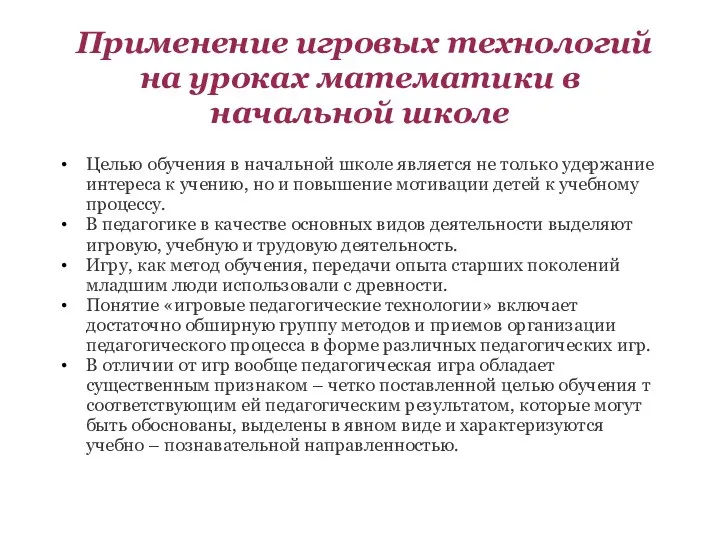 Применение игровых технологий на уроках математики в начальной школе

• Целью обучения в начальной школе является не только удержание интереса к учению, но и повышение мотивации детей к учебному процессу.
• В педагогике в качестве основных видов деятельности выделяют игровую, учебную и трудовую деятельность.
• Игру, как метод обучения, передачи опыта старших поколений младшим люди использовали с древности.
• Понятие «игровые педагогические технологии» включает достаточно обширную группу методов и приемов организации педагогического процесса в форме различных педагогических игр.
• В отличии от игр вообще педагогическая игра обладает существенным признаком – четко поставленной целью обучения т соответствующим ей педагогическим результатом, которые могут быть обоснованы, выделены в явном виде и характеризуются учебно – познавательной направленностью.